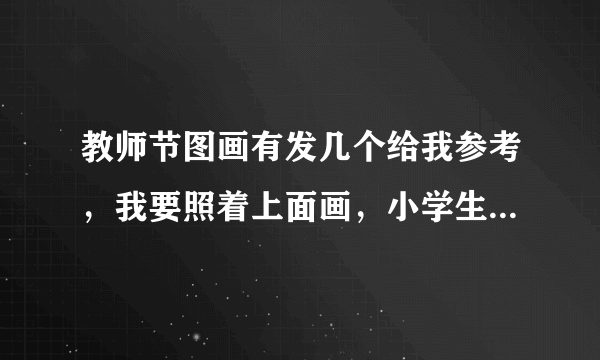 教师节图画有发几个给我参考，我要照着上面画，小学生...